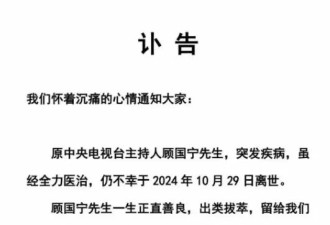 讣 告

我们怀着沉痛的心情通知大家：

原中央电视台主持人顾国宁先生，突发疾病，虽经全力医治，仍不幸于 2024 年 10 月 29 日离世。

顾国宁先生一生正直善良，出类拔萃，留给我们